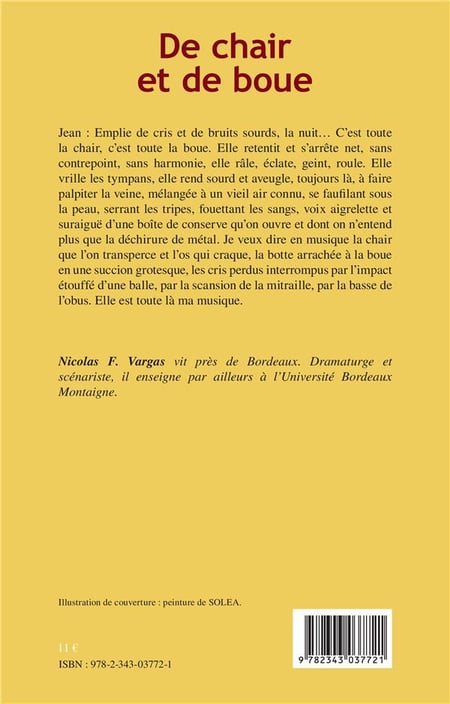 De chair et de boue

Jean : Emplie de cris et de bruits sourds, la nuit… C'est toute la chair, c'est toute la boue. Elle retentit et s'arrête net, sans contrepoint, sans harmonie, elle râle, éclate, geint, roule. Elle vrille les tympans, elle rend sourd et aveugle, toujours là, à faire palpiter la veine, mélangée à un vieil air connu, se faufilant sous la peau, serrant les tripes, fouettant les sangs, voix aigrelette et suraiguë d'une boîte de conserve qu'on ouvre et dont on n'entend plus que la déchirure de métal. Je veux dire en musique la chair que l'on transperce et l'os qui craque, la botte arrachée à la boue en une succion grotesque, les cris perdus interrompus par l'impact étouffé d'une balle, par la scansion de la mitraille, par la basse de l'obus. Elle est toute là ma musique.

Nicolas F. Vargas vit près de Bordeaux. Dramaturge et scénariste, il enseigne par ailleurs à l'Université Bordeaux Montaigne.

Illustration de couverture : peinture de SOLEA.

11 €
ISBN : 978-2-343-03772-1

9 782343 037721